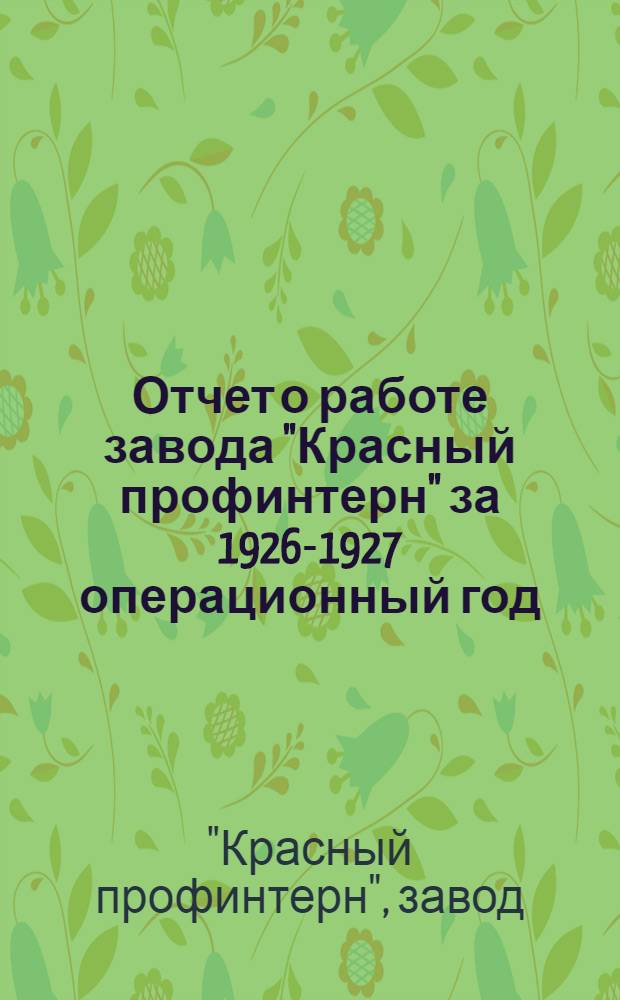 Отчет о работе завода "Красный профинтерн" за 1926-1927 операционный год

"Красный профинтерн", завод